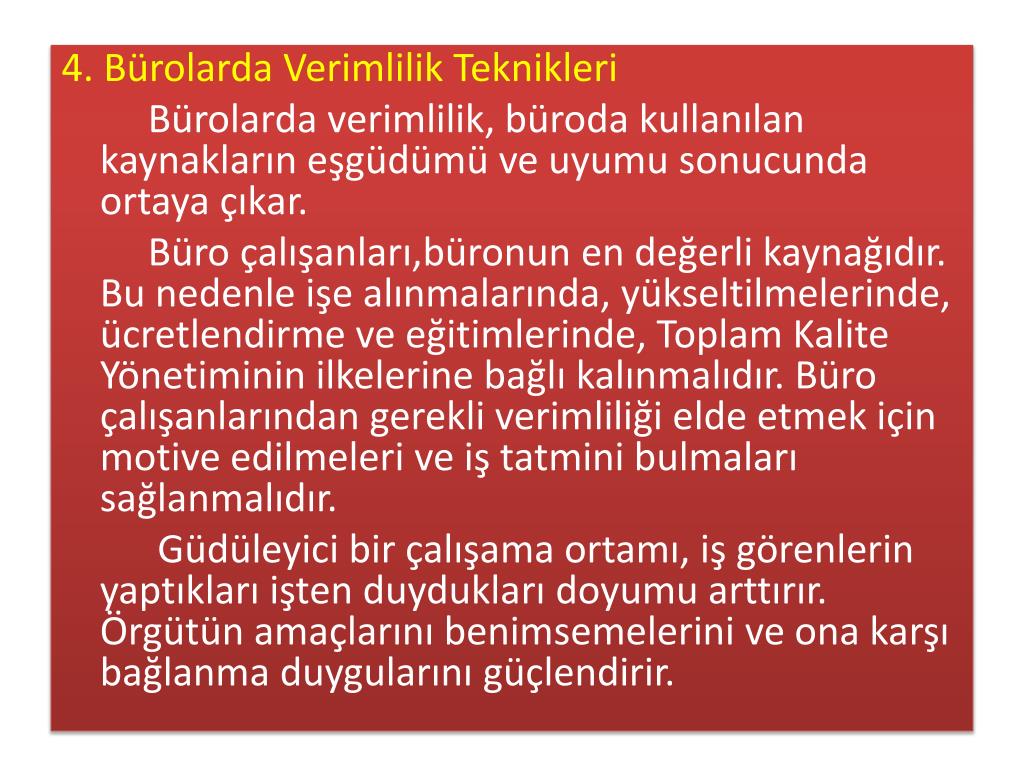 4. Bürolarda Verimlilik Teknikleri

Bürolarda verimlilik, büroda kullanılan kaynakların eşgüdümü ve uyumu sonucunda ortaya çıkar.

Büro çalışanları,büronun en değerli kaynağıdır. Bu nedenle işe alınmalarında, yükseltilmelerinde, ücretlendirme ve eğitimlerinde, Toplam Kalite Yönetiminin ilkelerine bağlı kalınmalıdır. Büro çalışanlarından gerekli verimliliği elde etmek için motive edilmeleri ve iş tatmini bulmaları sağlanmalıdır.

Güdüleyici bir çalışama ortamı, iş görenlerin yaptıkları işten duydukları doyumu arttırır. Örgütün amaçlarını benimsemelerini ve ona karşı bağlanma duygularını güçlendirir.